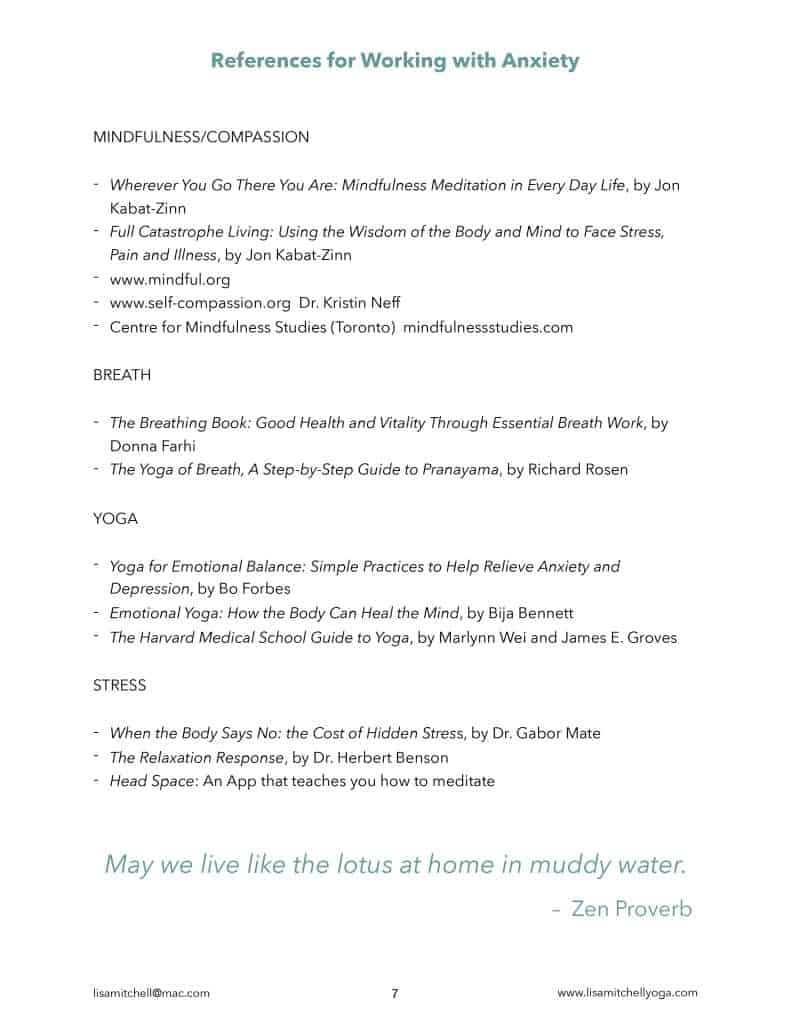 References for Working with Anxiety

MINDFULNESS/COMPASSION

- Wherever You Go There You Are: Mindfulness Meditation in Every Day Life, by Jon Kabat-Zinn
- Full Catastrophe Living: Using the Wisdom of the Body and Mind to Face Stress, Pain and Illness, by Jon Kabat-Zinn
- www.mindful.org
- www.self-compassion.org Dr. Kristin Neff
- Centre for Mindfulness Studies (Toronto) mindfulnessstudies.com

BREATH

- The Breathing Book: Good Health and Vitality Through Essential Breath Work, by Donna Farhi
- The Yoga of Breath, A Step-by-Step Guide to Pranayama, by Richard Rosen

YOGA

- Yoga for Emotional Balance: Simple Practices to Help Relieve Anxiety and Depression, by Bo Forbes
- Emotional Yoga: How the Body Can Heal the Mind, by Bija Bennett
- The Harvard Medical School Guide to Yoga, by Marlynn Wei and James E. Groves

STRESS

- When the Body Says No: the Cost of Hidden Stress, by Dr. Gabor Mate
- The Relaxation Response, by Dr. Herbert Benson
- Head Space: An App that teaches you how to meditate

May we live like the lotus at home in muddy water.
– Zen Proverb

lisamitchell@mac.com 7 www.lisamitchellyoga.com